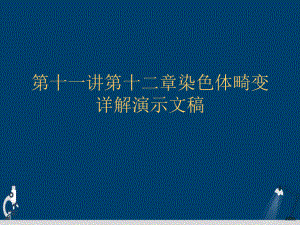 第十一讲第十二章染色体畸变详解演示文稿